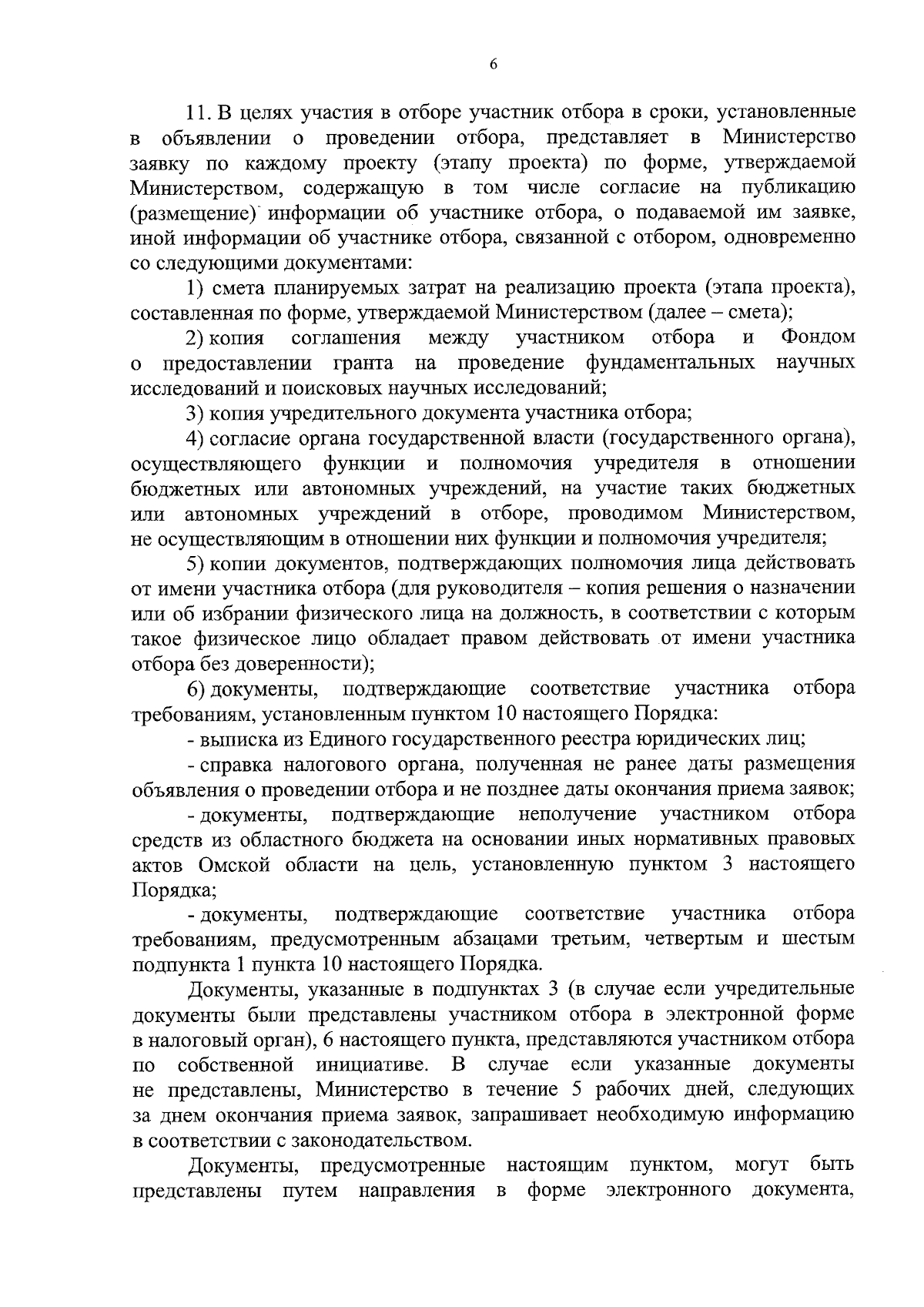 6

11. В целях участия в отборе участник отбора в сроки, установленные в объявлении о проведении отбора, представляет в Министерство заявку по каждому проекту (этапу проекта) по форме, утверждаемой Министерством, содержащую в том числе согласие на публикацию (размещение) информации об участнике отбора, о подаваемой им заявке, иной информации об участнике отбора, связанной с отбором, одновременно со следующими документами:

1) смета планируемых затрат на реализацию проекта (этапа проекта), составленная по форме, утверждаемой Министерством (далее – смета);

2) копия соглашения между участником отбора и Фондом о предоставлении гранта на проведение фундаментальных научных исследований и поисковых научных исследований;

3) копия учредительного документа участника отбора;

4) согласие органа государственной власти (государственного органа), осуществляющего функции и полномочия учредителя в отношении бюджетных или автономных учреждений, на участие таких бюджетных или автономных учреждений в отборе, проводимом Министерством, не осуществляющим в отношении них функции и полномочия учредителя;

5) копии документов, подтверждающих полномочия лица действовать от имени участника отбора (для руководителя – копия решения о назначении или об избрании физического лица на должность, в соответствии с которым такое физическое лицо обладает правом действовать от имени участника отбора без доверенности);

6) документы, подтверждающие соответствие участника отбора требованиям, установленным пунктом 10 настоящего Порядка:

- выписка из Единого государственного реестра юридических лиц;

- справка налогового органа, полученная не ранее даты размещения объявления о проведении отбора и не позднее даты окончания приема заявок;

- документы, подтверждающие неполучение участником отбора средств из областного бюджета на основании иных нормативных правовых актов Омской области на цель, установленную пунктом 3 настоящего Порядка;

- документы, подтверждающие соответствие участника отбора требованиям, предусмотренным абзацами третьим, четвертым и шестым подпункта 1 пункта 10 настоящего Порядка.

Документы, указанные в подпунктах 3 (в случае если учредительные документы были представлены участником отбора в электронной форме в налоговый орган), 6 настоящего пункта, представляются участником отбора по собственной инициативе. В случае если указанные документы не представлены, Министерство в течение 5 рабочих дней, следующих за днем окончания приема заявок, запрашивает необходимую информацию в соответствии с законодательством.

Документы, предусмотренные настоящим пунктом, могут быть представлены путем направления в форме электронного документа,